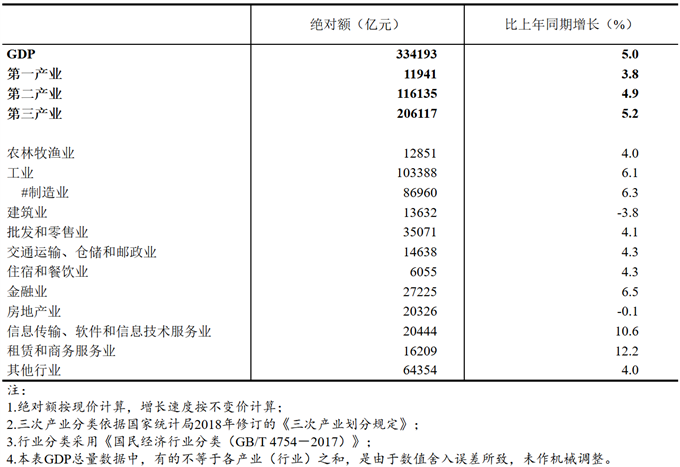 | | 绝对额（亿元） | 比上年同期增长（%） |
|---|---|---|
| **GDP** | **334193** | **5.0** |
| **第一产业** | **11941** | **3.8** |
| **第二产业** | **116135** | **4.9** |
| **第三产业** | **206117** | **5.2** |
| | | |
| 农林牧渔业 | 12851 | 4.0 |
| 工业 | 103388 | 6.1 |
| #制造业 | 86960 | 6.3 |
| 建筑业 | 13632 | -3.8 |
| 批发和零售业 | 35071 | 4.1 |
| 交通运输、仓储和邮政业 | 14638 | 4.3 |
| 住宿和餐饮业 | 6055 | 4.3 |
| 金融业 | 27225 | 6.5 |
| 房地产业 | 20326 | -0.1 |
| 信息传输、软件和信息技术服务业 | 20444 | 10.6 |
| 租赁和商务服务业 | 16209 | 12.2 |
| 其他行业 | 64354 | 4.0 |

注：
1.绝对额按现价计算，增长速度按不变价计算；
2.三次产业分类依据国家统计局2018年修订的《三次产业划分规定》；
3.行业分类采用《国民经济行业分类（GB/T 4754－2017）》；
4.本表GDP总量数据中，有的不等于各产业（行业）之和，是由于数值舍入误差所致，未作机械调整。